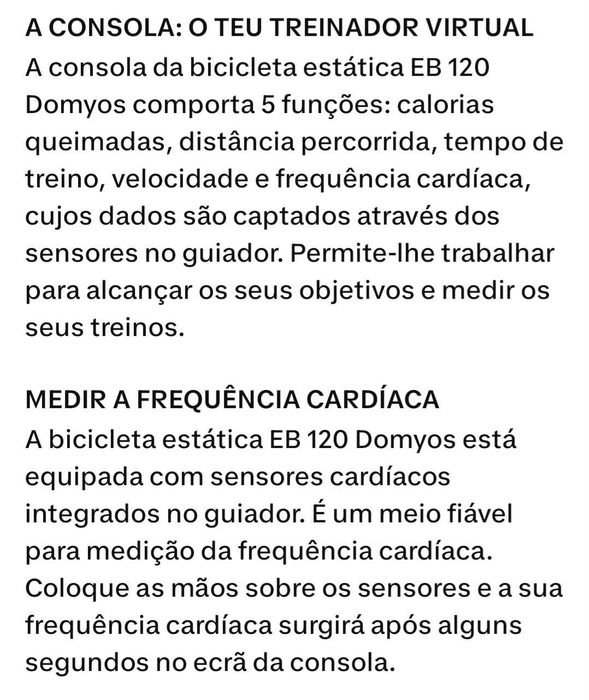 A CONSOLA: O TEU TREINADOR VIRTUAL
A consola da bicicleta estática EB 120 Domyos comporta 5 funções: calorias queimadas, distância percorrida, tempo de treino, velocidade e frequência cardíaca, cujos dados são captados através dos sensores no guiador. Permite-lhe trabalhar para alcançar os seus objetivos e medir os seus treinos.

MEDIR A FREQUÊNCIA CARDÍACA
A bicicleta estática EB 120 Domyos está equipada com sensores cardíacos integrados no guiador. É um meio fiável para medição da frequência cardíaca. Coloque as mãos sobre os sensores e a sua frequência cardíaca surgirá após alguns segundos no ecrã da consola.